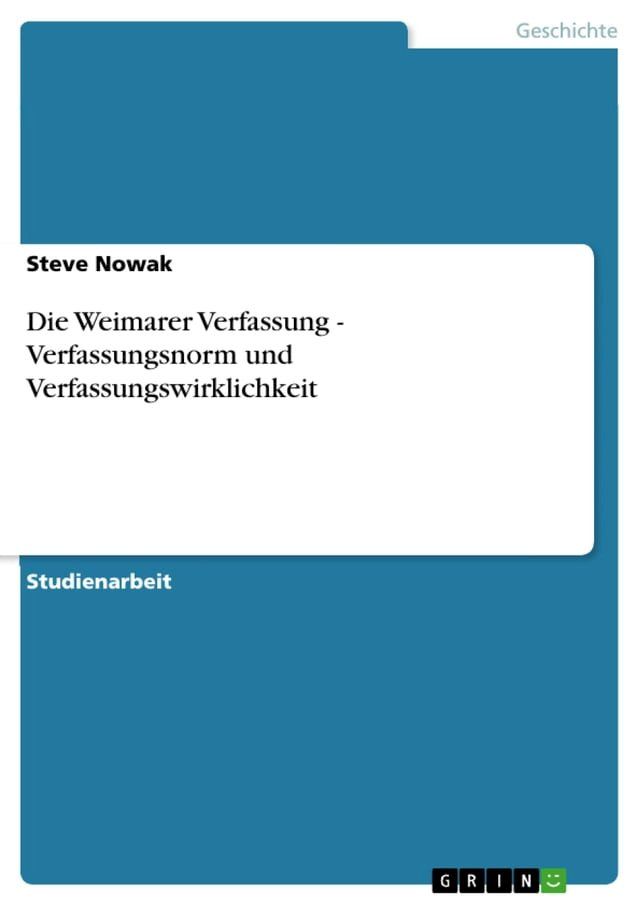 Geschichte

Steve Nowak

Die Weimarer Verfassung - Verfassungsnorm und Verfassungswirklichkeit

Studienarbeit

GRIN